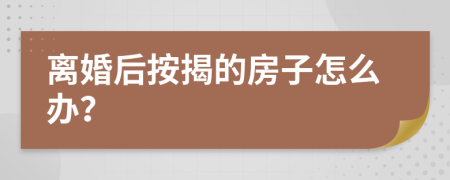 离婚后按揭的房子怎么办？